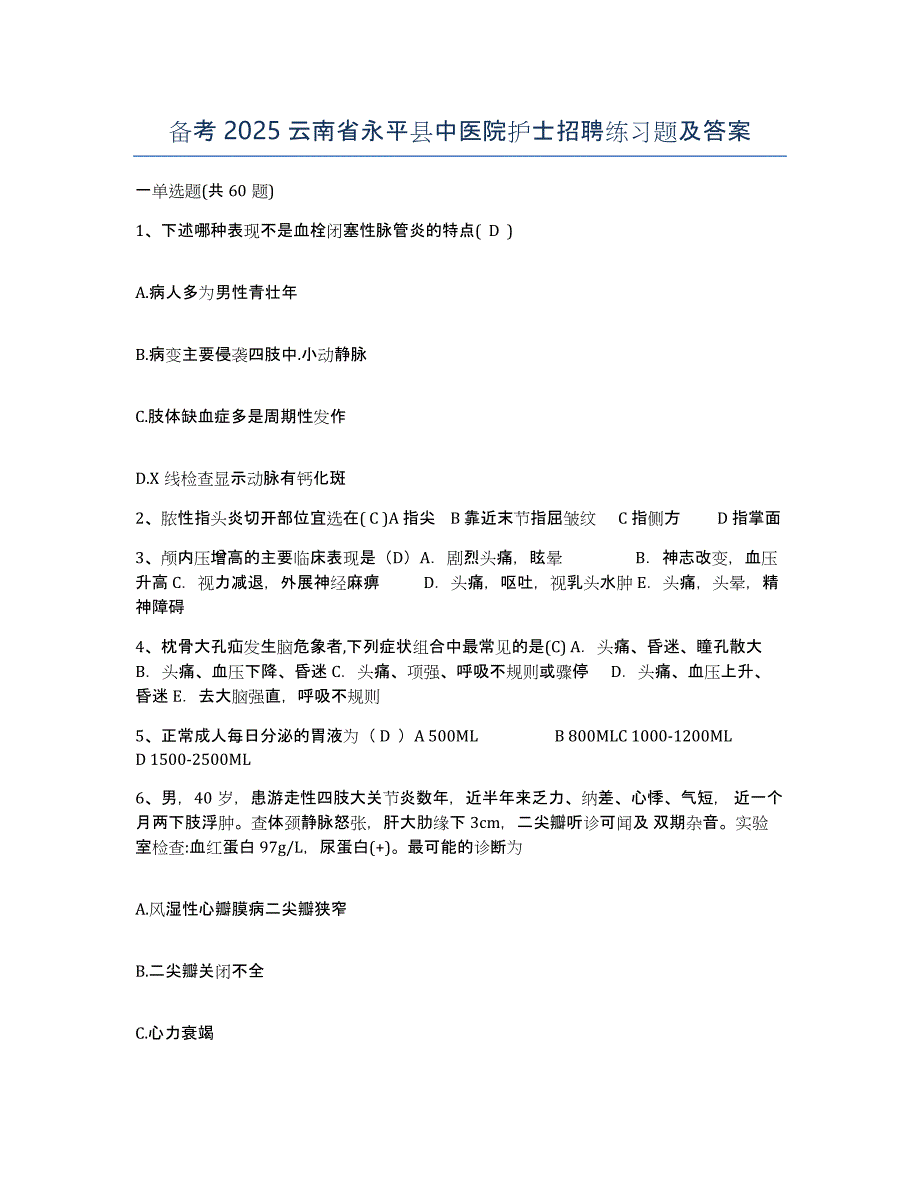 备考 2025 云南省永平县中医院护士招聘练习题及答案

一单选题(共 60 题)

1、下述哪种表现不是血栓闭塞性脉管炎的特点( D )

A.病人多为男性青壮年

B.病变主要侵袭四肢中.小动静脉

C.肢体缺血症多是周期性发作

D.X 线检查显示动脉有钙化斑

2、脓性指头炎切开部位宜选在( C )A 指尖 B 靠近末节指屈皱纹 C 指侧方 D 指掌面

3、颅内压增高的主要临床表现是（D）A. 剧烈头痛，眩晕 B. 神志改变，血压升高 C. 视力减退，外展神经麻痹 D. 头痛，呕吐，视乳头水肿 E. 头痛，头晕，精神障碍

4、枕骨大孔疝发生脑危象者,下列症状组合中最常见的是(C) A. 头痛、昏迷、瞳孔散大 B. 头痛、血压下降、昏迷 C. 头痛、项强、呼吸不规则或骤停 D. 头痛、血压上升、昏迷 E. 去大脑强直，呼吸不规则

5、正常成人每日分泌的胃液为（ D ）A 500ML B 800MLC 1000-1200ML D 1500-2500ML

6、男，40 岁，患游走性四肢大关节炎数年，近半年来乏力、纳差、心悸、气短，近一个月两下肢浮肿。查体颈静脉怒张，肝大肋缘下 3cm，二尖瓣听诊可闻及 双期杂音。实验室检查:血红蛋白 97g/L，尿蛋白(+)。最可能的诊断为

A.风湿性心瓣膜病二尖瓣狭窄

B.二尖瓣关闭不全

C.心力衰竭